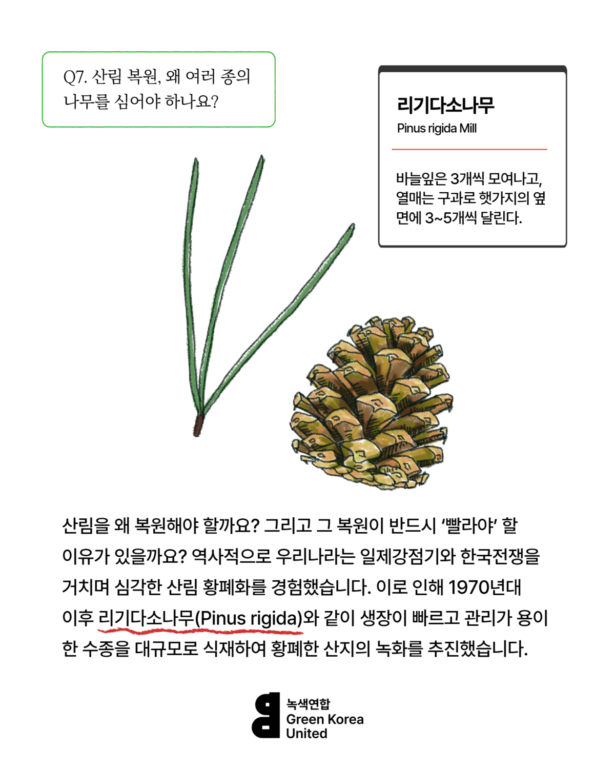 Q7. 산림 복원, 왜 여러 종의 나무를 심어야 하나요?

리기다소나무
Pinus rigida Mill

바늘잎은 3개씩 모여나고, 열매는 구과로 햇가지의 옆면에 3~5개씩 달린다.

산림을 왜 복원해야 할까요? 그리고 그 복원이 반드시 '빨라야' 할 이유가 있을까요? 역사적으로 우리나라는 일제강점기와 한국전쟁을 거치며 심각한 산림 황폐화를 경험했습니다. 이로 인해 1970년대 이후 리기다소나무(Pinus rigida)와 같이 생장이 빠르고 관리가 용이한 수종을 대규모로 식재하여 황폐한 산지의 녹화를 추진했습니다.

녹색연합
Green Korea
United